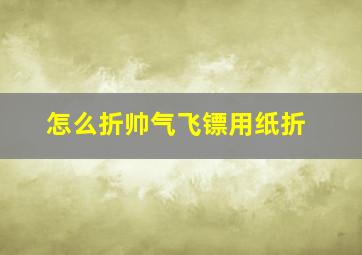 怎么折帅气飞镖用纸折